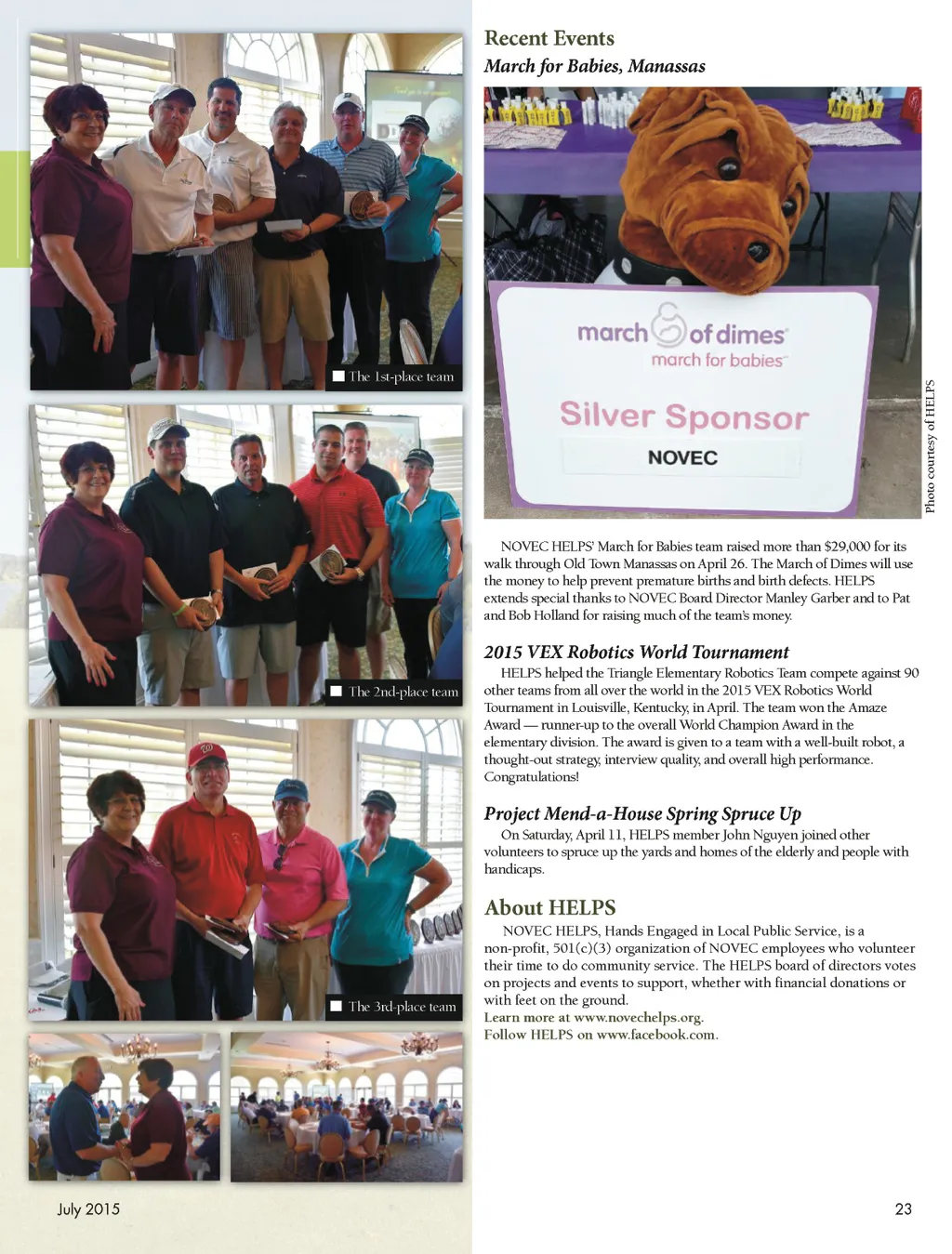 The 1st-place team

The 2nd-place team

The 3rd-place team

Recent Events

March for Babies, Manassas

march of dimes
march for babies

Silver Sponsor
NOVEC

Photo courtesy of HELPS

NOVEC HELPS' March for Babies team raised more than $29,000 for its walk through Old Town Manassas on April 26. The March of Dimes will use the money to help prevent premature births and birth defects. HELPS extends special thanks to NOVEC Board Director Manley Garber and to Pat and Bob Holland for raising much of the team's money.

2015 VEX Robotics World Tournament

HELPS helped the Triangle Elementary Robotics Team compete against 90 other teams from all over the world in the 2015 VEX Robotics World Tournament in Louisville, Kentucky, in April. The team won the Amaze Award — runner-up to the overall World Champion Award in the elementary division. The award is given to a team with a well-built robot, a thought-out strategy, interview quality, and overall high performance. Congratulations!

Project Mend-a-House Spring Spruce Up

On Saturday, April 11, HELPS member John Nguyen joined other volunteers to spruce up the yards and homes of the elderly and people with handicaps.

About HELPS

NOVEC HELPS, Hands Engaged in Local Public Service, is a non-profit, 501(c)(3) organization of NOVEC employees who volunteer their time to do community service. The HELPS board of directors votes on projects and events to support, whether with financial donations or with feet on the ground.
Learn more at www.novechelps.org.
Follow HELPS on www.facebook.com.

July 2015

23